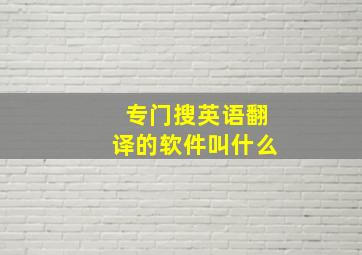 专门搜英语翻译的软件叫什么